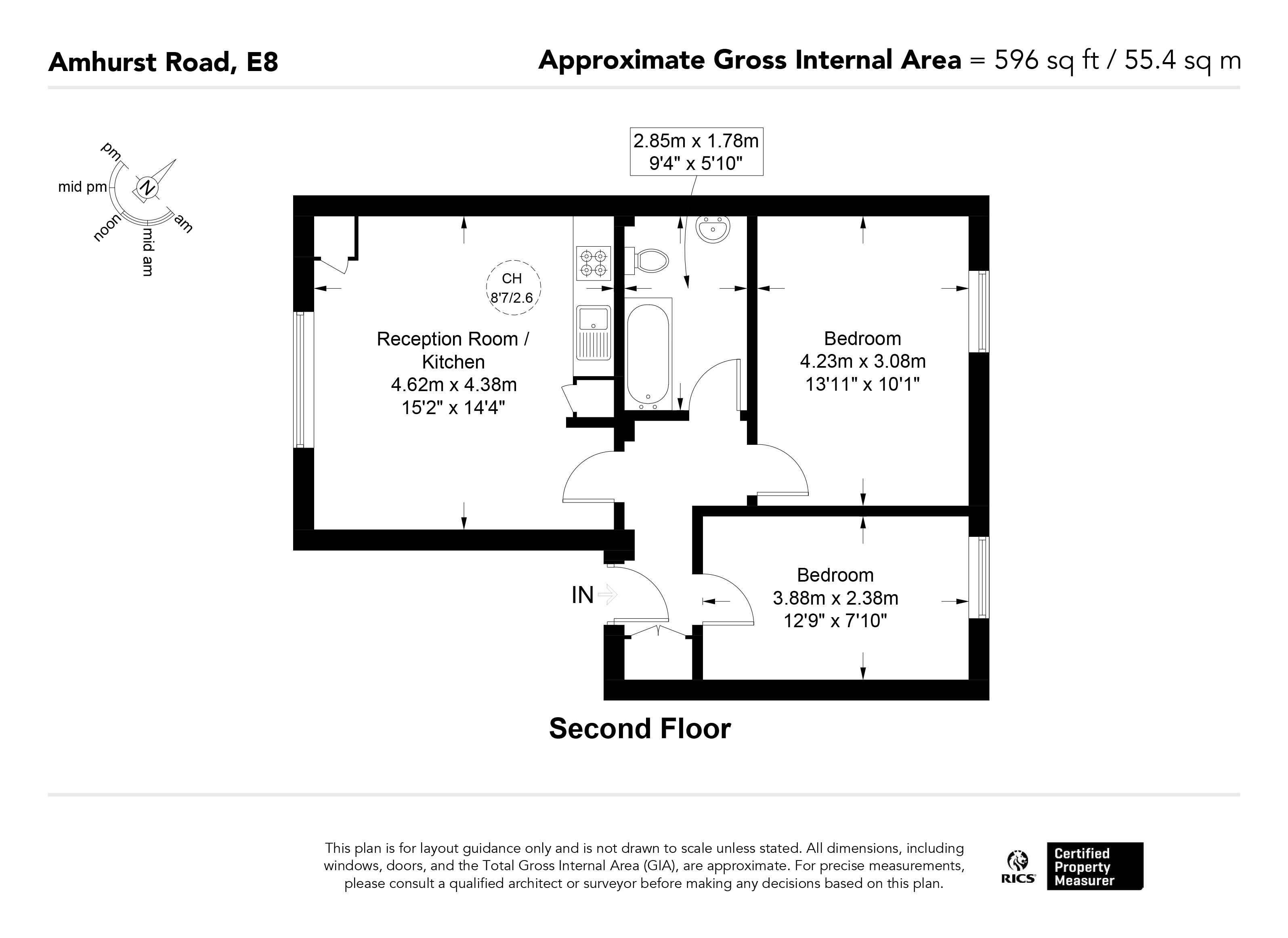 Amhurst Road, E8

Approximate Gross Internal Area = 596 sq ft / 55.4 sq m

pm
mid pm
N
noon
mid am
am

2.85m x 1.78m
9'4" x 5'10"

CH
8'7/2.6

Reception Room / Kitchen
4.62m x 4.38m
15'2" x 14'4"

Bedroom
4.23m x 3.08m
13'11" x 10'1"

IN

Bedroom
3.88m x 2.38m
12'9" x 7'10"

Second Floor

This plan is for layout guidance only and is not drawn to scale unless stated. All dimensions, including windows, doors, and the Total Gross Internal Area (GIA), are approximate. For precise measurements, please consult a qualified architect or surveyor before making any decisions based on this plan.

RICS

Certified Property Measurer